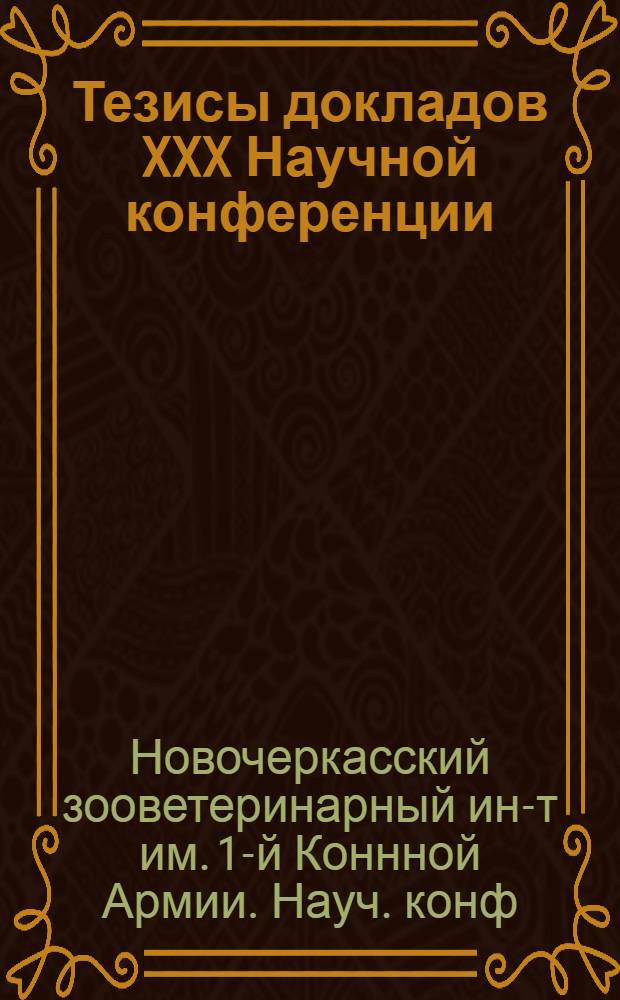 Тезисы докладов XXX Научной конференции

Новочеркасский зооветеринарный ин-т им. 1-й Коннной Армии. Науч. конф